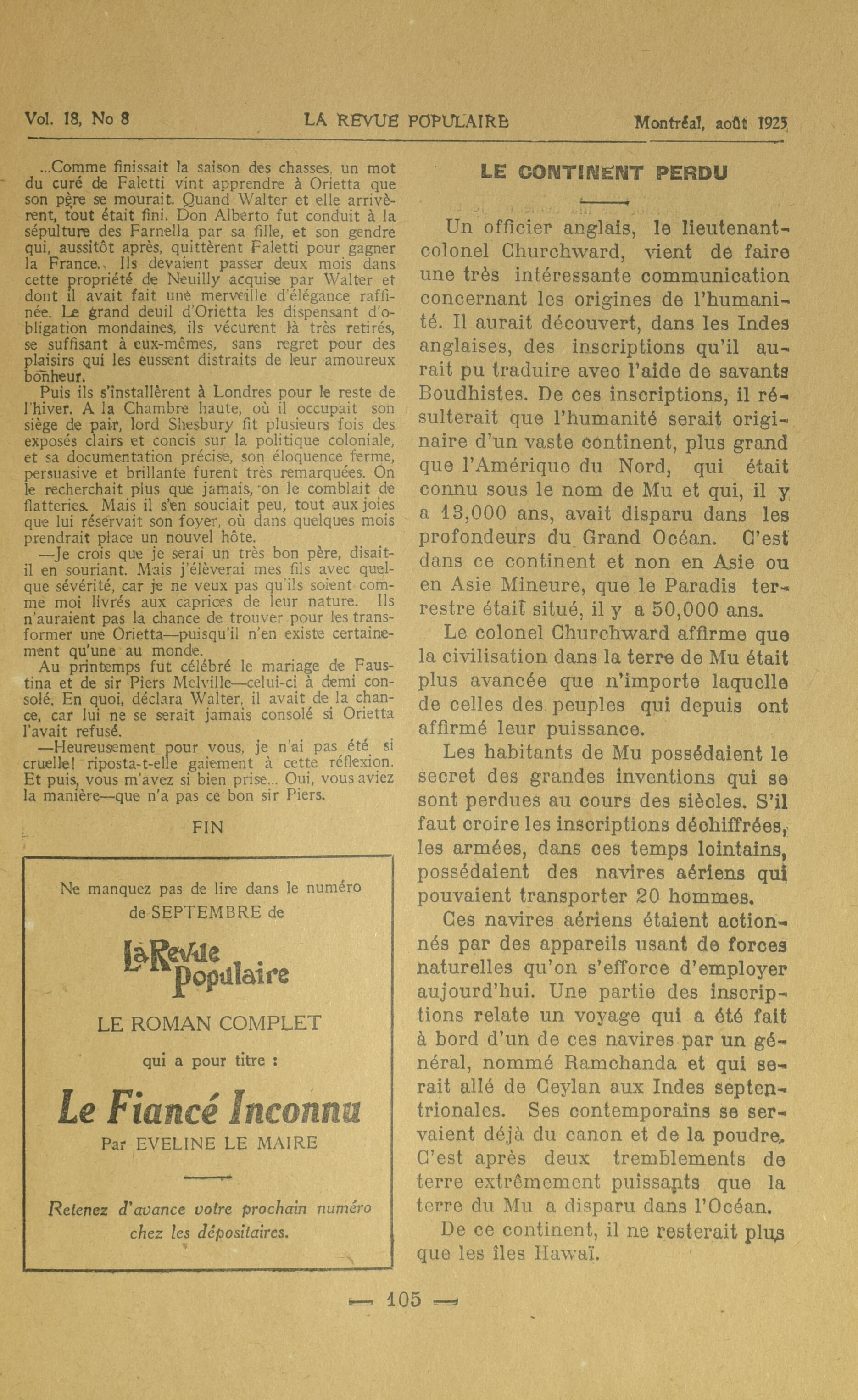 Vol. 18, No 8 LA REVUE POPULAIRE Montréal, août 1925

...Comme finissait la saison des chasses, un mot du curé de Faletti vint apprendre à Orietta que son père se mourait. Quand Walter et elle arrivèrent, tout était fini. Don Alberto fut conduit à la sépulture des Farnella par sa fille, et son gendre qui, aussitôt après, quittèrent Faletti pour gagner la France. Ils devaient passer deux mois dans cette propriété de Neuilly acquise par Walter et dont il avait fait une merveille d'élégance raffinée. Le grand deuil d'Orietta les dispensant d'obligation mondaines, ils vécurent là très retirés, se suffisant à eux-mêmes, sans regret pour des plaisirs qui les eussent distraits de leur amoureux bonheur.

Puis ils s'installèrent à Londres pour le reste de l'hiver. A la Chambre haute, où il occupait son siège de pair, lord Shesbury fit plusieurs fois des exposés clairs et concis sur la politique coloniale, et sa documentation précise, son éloquence ferme, persuasive et brillante furent très remarquées. On le recherchait plus que jamais, on le comblait de flatteries. Mais il s'en souciait peu, tout aux joies que lui réservait son foyer, où dans quelques mois prendrait place un nouvel hôte.

—Je crois que je serai un très bon père, disait-il en souriant. Mais j'élèverai mes fils avec quelque sévérité, car je ne veux pas qu'ils soient comme moi livrés aux caprices de leur nature. Ils n'auraient pas la chance de trouver pour les transformer une Orietta—puisqu'il n'en existe certainement qu'une au monde.

Au printemps fut célébré le mariage de Faustina et de sir Piers Melville—celui-ci à demi consolé. En quoi, déclara Walter, il avait de la chance, car lui ne se serait jamais consolé si Orietta l'avait refusé.

—Heureusement pour vous, je n'ai pas été si cruelle! riposta-t-elle gaiement à cette réflexion. Et puis, vous m'avez si bien prise... Oui, vous aviez la manière—que n'a pas ce bon sir Piers.

FIN

Ne manquez pas de lire dans le numéro de SEPTEMBRE de

La Revue Populaire

LE ROMAN COMPLET

qui a pour titre :

Le Fiancé Inconnu

Par EVELINE LE MAIRE

Retenez d'avance votre prochain numéro chez les dépositaires.

LE CONTINENT PERDU

Un officier anglais, le lieutenant-colonel Churchward, vient de faire une très intéressante communication concernant les origines de l'humanité. Il aurait découvert, dans les Indes anglaises, des inscriptions qu'il aurait pu traduire avec l'aide de savants Boudhistes. De ces inscriptions, il résulterait que l'humanité serait originaire d'un vaste continent, plus grand que l'Amérique du Nord, qui était connu sous le nom de Mu et qui, il y a 13,000 ans, avait disparu dans les profondeurs du Grand Océan. C'est dans ce continent et non en Asie ou en Asie Mineure, que le Paradis terrestre était situé, il y a 50,000 ans.

Le colonel Churchward affirme que la civilisation dans la terre de Mu était plus avancée que n'importe laquelle de celles des peuples qui depuis ont affirmé leur puissance.

Les habitants de Mu possédaient le secret des grandes inventions qui se sont perdues au cours des siècles. S'il faut croire les inscriptions déchiffrées, les armées, dans ces temps lointains, possédaient des navires aériens qui pouvaient transporter 20 hommes.

Ces navires aériens étaient actionnés par des appareils usant de forces naturelles qu'on s'efforce d'employer aujourd'hui. Une partie des inscriptions relate un voyage qui a été fait à bord d'un de ces navires par un général, nommé Ramchanda et qui serait allé de Ceylan aux Indes septentrionales. Ses contemporains se servaient déjà du canon et de la poudre. C'est après deux tremblements de terre extrêmement puissants que la terre du Mu a disparu dans l'Océan.

De ce continent, il ne resterait plus que les îles Hawaï.

— 105 —